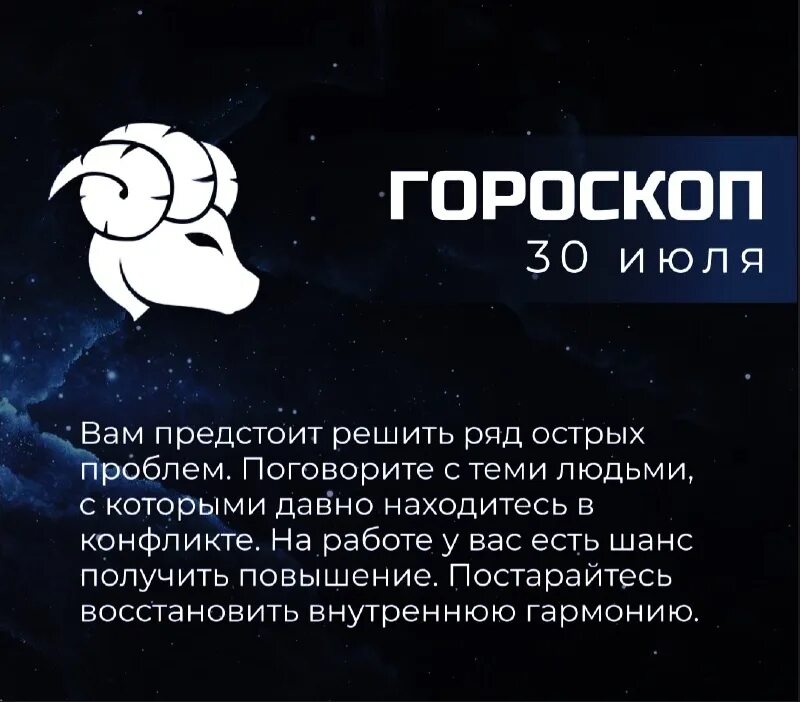 ГОРОСКОП
30 июля

Вам предстоит решить ряд острых проблем. Поговорите с теми людьми, с которыми давно находитесь в конфликте. На работе у вас есть шанс получить повышение. Постарайтесь восстановить внутреннюю гармонию.